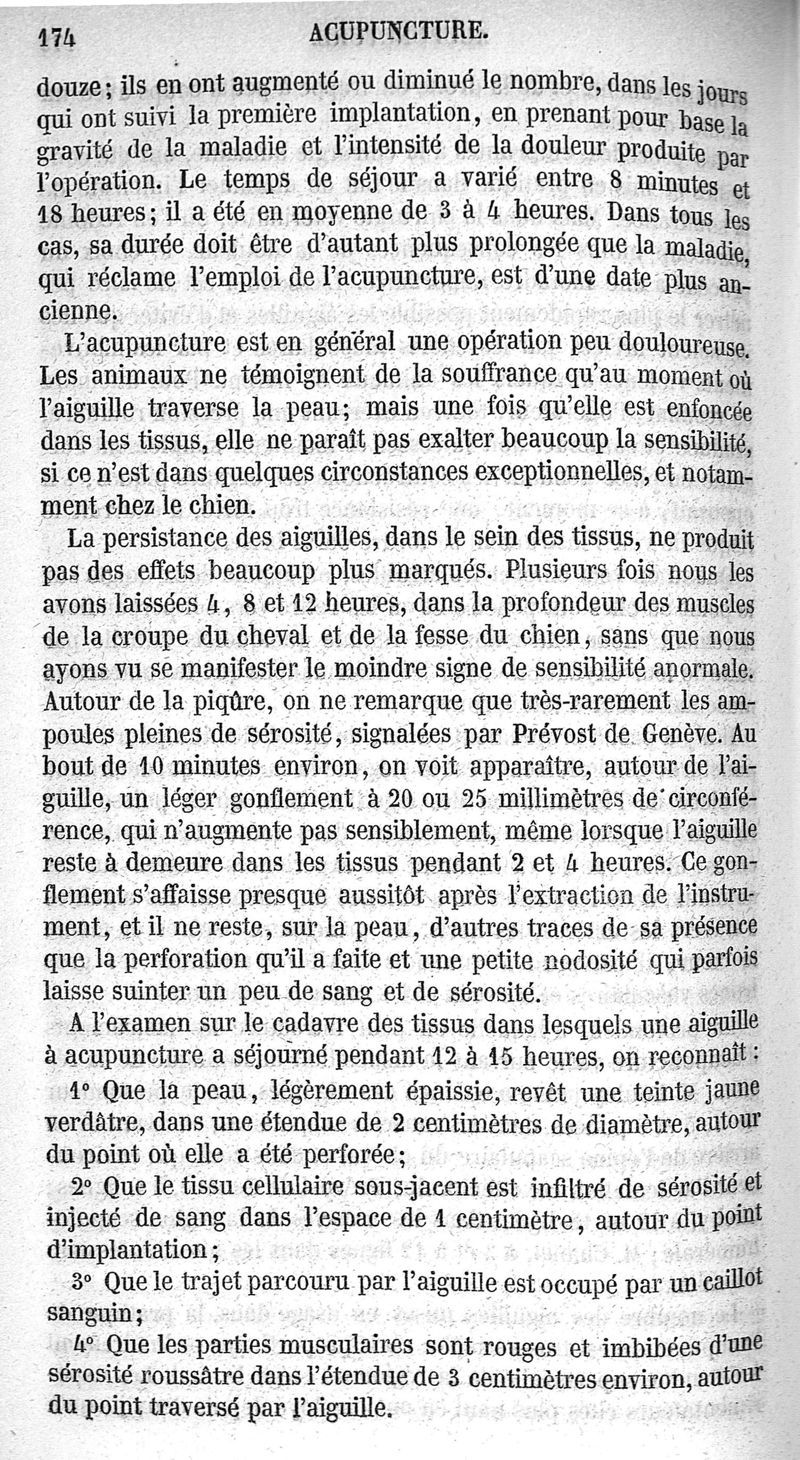 174 ACUPUNCTURE.

douze; ils en ont augmenté ou diminué le nombre, dans les jours qui ont suivi la première implantation, en prenant pour base la gravité de la maladie et l'intensité de la douleur produite par l'opération. Le temps de séjour a varié entre 8 minutes et 18 heures; il a été en moyenne de 3 à 4 heures. Dans tous les cas, sa durée doit être d'autant plus prolongée que la maladie, qui réclame l'emploi de l'acupuncture, est d'une date plus ancienne.

L'acupuncture est en général une opération peu douloureuse. Les animaux ne témoignent de la souffrance qu'au moment où l'aiguille traverse la peau; mais une fois qu'elle est enfoncée dans les tissus, elle ne paraît pas exalter beaucoup la sensibilité, si ce n'est dans quelques circonstances exceptionnelles, et notamment chez le chien.

La persistance des aiguilles, dans le sein des tissus, ne produit pas des effets beaucoup plus marqués. Plusieurs fois nous les avons laissées 4, 8 et 12 heures, dans la profondeur des muscles de la croupe du cheval et de la fesse du chien, sans que nous ayons vu se manifester le moindre signe de sensibilité anormale. Autour de la piqûre, on ne remarque que très-rarement les ampoules pleines de sérosité, signalées par Prévost de Genève. Au bout de 10 minutes environ, on voit apparaître, autour de l'aiguille, un léger gonflement à 20 ou 25 millimètres de circonférence, qui n'augmente pas sensiblement, même lorsque l'aiguille reste à demeure dans les tissus pendant 2 et 4 heures. Ce gonflement s'affaisse presque aussitôt après l'extraction de l'instrument, et il ne reste, sur la peau, d'autres traces de sa présence que la perforation qu'il a faite et une petite nodosité qui parfois laisse suinter un peu de sang et de sérosité.

A l'examen sur le cadavre des tissus dans lesquels une aiguille à acupuncture a séjourné pendant 12 à 15 heures, on reconnaît :

1° Que la peau, légèrement épaissie, revêt une teinte jaune verdâtre, dans une étendue de 2 centimètres de diamètre, autour du point où elle a été perforée;

2° Que le tissu cellulaire sous-jacent est infiltré de sérosité et injecté de sang dans l'espace de 1 centimètre, autour du point d'implantation;

3° Que le trajet parcouru par l'aiguille est occupé par un caillot sanguin;

4° Que les parties musculaires sont rouges et imbibées d'une sérosité roussâtre dans l'étendue de 3 centimètres environ, autour du point traversé par l'aiguille.